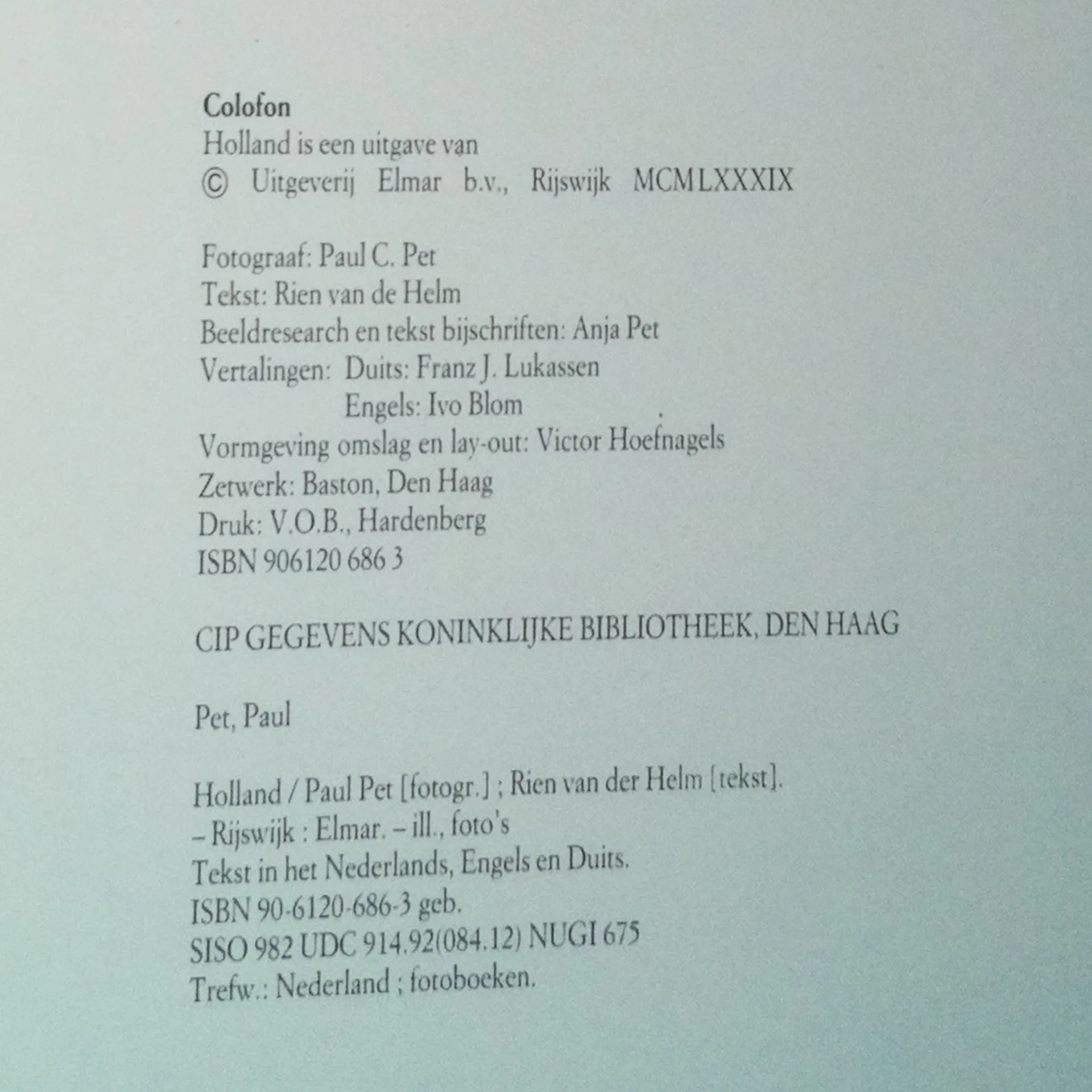 Colofon
Holland is een uitgave van
© Uitgeverij Elmar b.v., Rijswijk MCMLXXXIX

Fotograaf: Paul C. Pet
Tekst: Rien van de Helm
Beeldresearch en tekst bijschriften: Anja Pet
Vertalingen: Duits: Franz J. Lukassen
Engels: Ivo Blom
Vormgeving omslag en lay-out: Victor Hoefnagels
Zetwerk: Baston, Den Haag
Druk: V.O.B., Hardenberg
ISBN 906120 686 3

CIP GEGEVENS KONINKLIJKE BIBLIOTHEEK, DEN HAAG

Pet, Paul

Holland / Paul Pet [fotogr.] ; Rien van der Helm [tekst].
– Rijswijk : Elmar. – ill., foto's
Tekst in het Nederlands, Engels en Duits.
ISBN 90-6120-686-3 geb.
SISO 982 UDC 914.92(084.12) NUGI 675
Trefw.: Nederland ; fotoboeken.